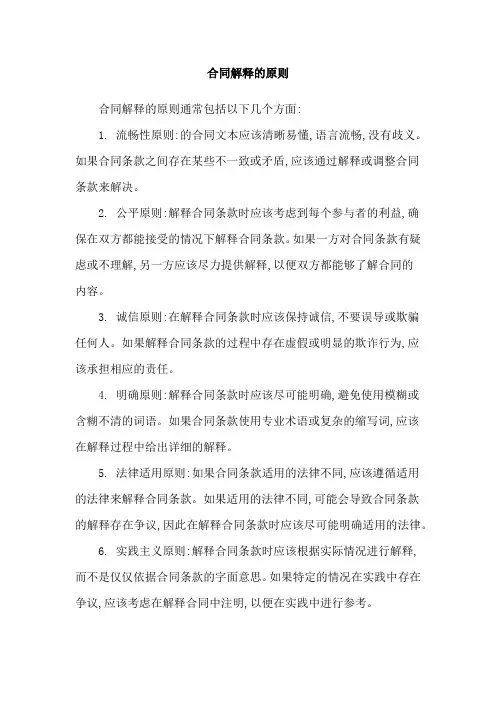 合同解释的原则

合同解释的原则通常包括以下几个方面:

1. 流畅性原则:的合同文本应该清晰易懂,语言流畅,没有歧义。如果合同条款之间存在某些不一致或矛盾,应该通过解释或调整合同条款来解决。

2. 公平原则:解释合同条款时应该考虑到每个参与者的利益,确保在双方都能接受的情况下解释合同条款。如果一方对合同条款有疑虑或不理解,另一方应该尽力提供解释,以便双方都能够了解合同的内容。

3. 诚信原则:在解释合同条款时应该保持诚信,不要误导或欺骗任何人。如果解释合同条款的过程中存在虚假或明显的欺诈行为,应该承担相应的责任。

4. 明确原则:解释合同条款时应该尽可能明确,避免使用模糊或含糊不清的词语。如果合同条款使用专业术语或复杂的缩写词,应该在解释过程中给出详细的解释。

5. 法律适用原则:如果合同条款适用的法律不同,应该遵循适用的法律来解释合同条款。如果适用的法律不同,可能会导致合同条款的解释存在争议,因此在解释合同条款时应该尽可能明确适用的法律。

6. 实践主义原则:解释合同条款时应该根据实际情况进行解释,而不是仅仅依据合同条款的字面意思。如果特定的情况在实践中存在争议,应该考虑在解释合同中注明,以便在实践中进行参考。